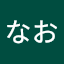 なお